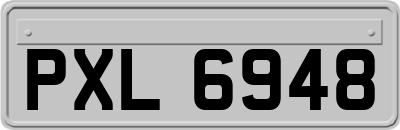 PXL 6948